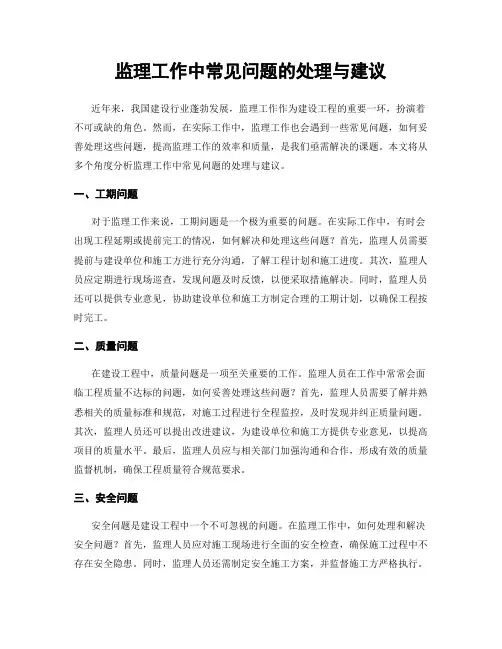 监理工作中常见问题的处理与建议

近年来，我国建设行业蓬勃发展，监理工作作为建设工程的重要一环，扮演着不可或缺的角色。然而，在实际工作中，监理工作也会遇到一些常见问题，如何妥善处理这些问题，提高监理工作的效率和质量，是我们亟需解决的课题。本文将从多个角度分析监理工作中常见问题的处理与建议。

一、工期问题

对于监理工作来说，工期问题是一个极为重要的问题。在实际工作中，有时会出现工程延期或提前完工的情况，如何解决和处理这些问题？首先，监理人员需要提前与建设单位和施工方进行充分沟通，了解工程计划和施工进度。其次，监理人员应定期进行现场巡查，发现问题及时反馈，以便采取措施解决。同时，监理人员还可以提供专业意见，协助建设单位和施工方制定合理的工期计划，以确保工程按时完工。

二、质量问题

在建设工程中，质量问题是一项至关重要的工作。监理人员在工作中常常会面临工程质量不达标的问题，如何妥善处理这些问题？首先，监理人员需要了解并熟悉相关的质量标准和规范，对施工过程进行全程监控，及时发现并纠正质量问题。其次，监理人员还可以提出改进建议，为建设单位和施工方提供专业意见，以提高项目的质量水平。最后，监理人员应与相关部门加强沟通和合作，形成有效的质量监督机制，确保工程质量符合规范要求。

三、安全问题

安全问题是建设工程中一个不可忽视的问题。在监理工作中，如何处理和解决安全问题？首先，监理人员应对施工现场进行全面的安全检查，确保施工过程中不存在安全隐患。同时，监理人员还需制定安全施工方案，并监督施工方严格执行。